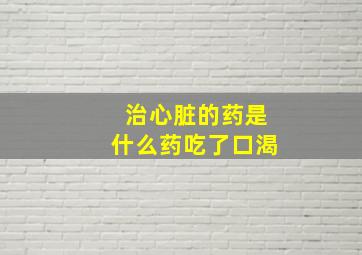 治心脏的药是
什么药吃了口渴